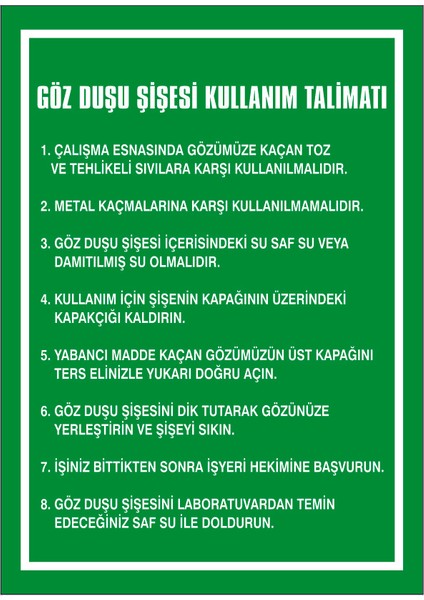 GÖZ DUŞU ŞİŞESİ KULLANIM TALİMATI

1. ÇALIŞMA ESNASINDA GÖZÜMÜZE KAÇAN TOZ VE TEHLİKELİ SIVILARA KARŞI KULLANILMALIDIR.

2. METAL KAÇMALARINA KARŞI KULLANILMAMALIDIR.

3. GÖZ DUŞU ŞİŞESİ İÇERİSİNDEKİ SU SAF SU VEYA DAMITILMIŞ SU OLMALIDIR.

4. KULLANIM İÇİN ŞİŞENİN KAPAĞININ ÜZERİNDEKİ KAPAKÇIĞI KALDIRIN.

5. YABANCI MADDE KAÇAN GÖZÜMÜZÜN ÜST KAPAĞINI TERS ELİNİZLE YUKARI DOĞRU AÇIN.

6. GÖZ DUŞU ŞİŞESİNİ DİK TUTARAK GÖZÜNÜZE YERLEŞTİRİN VE ŞİŞEYİ SIKIN.

7. İŞİNİZ BİTTİKTEN SONRA İŞYERİ HEKİMİNE BAŞVURUN.

8. GÖZ DUŞU ŞİŞESİNİ LABORATUVARDAN TEMİN EDECEĞİNİZ SAF SU İLE DOLDURUN.